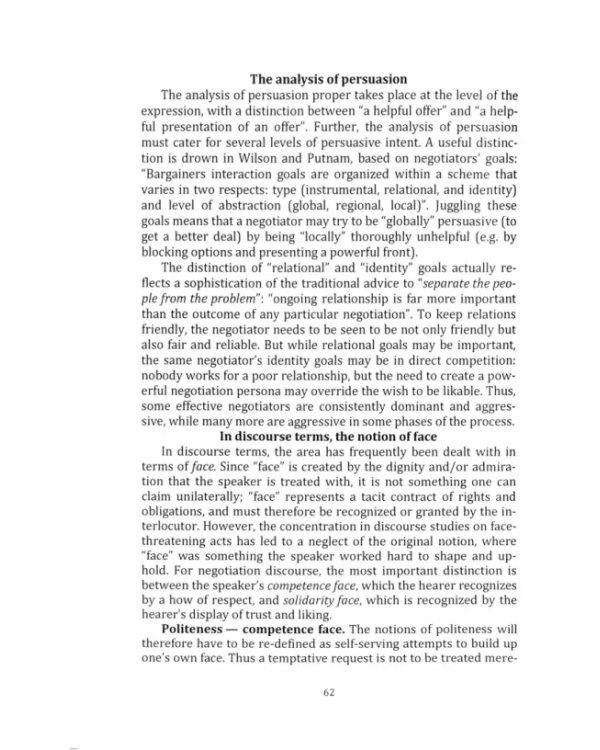 The analysis of persuasion

The analysis of persuasion proper takes place at the level of the expression, with a distinction between "a helpful offer" and "a helpful presentation of an offer". Further, the analysis of persuasion must cater for several levels of persuasive intent. A useful distinction is drown in Wilson and Putnam, based on negotiators' goals: "Bargainers interaction goals are organized within a scheme that varies in two respects: type (instrumental, relational, and identity) and level of abstraction (global, regional, local)". Juggling these goals means that a negotiator may try to be "globally" persuasive (to get a better deal) by being "locally" thoroughly unhelpful (e.g. by blocking options and presenting a powerful front).

The distinction of "relational" and "identity" goals actually reflects a sophistication of the traditional advice to "separate the people from the problem": "ongoing relationship is far more important than the outcome of any particular negotiation". To keep relations friendly, the negotiator needs to be seen to be not only friendly but also fair and reliable. But while relational goals may be important, the same negotiator's identity goals may be in direct competition: nobody works for a poor relationship, but the need to create a powerful negotiation persona may override the wish to be likable. Thus, some effective negotiators are consistently dominant and aggressive, while many more are aggressive in some phases of the process.

In discourse terms, the notion of face

In discourse terms, the area has frequently been dealt with in terms of face. Since "face" is created by the dignity and/or admiration that the speaker is treated with, it is not something one can claim unilaterally; "face" represents a tacit contract of rights and obligations, and must therefore be recognized or granted by the interlocutor. However, the concentration in discourse studies on face-threatening acts has led to a neglect of the original notion, where "face" was something the speaker worked hard to shape and uphold. For negotiation discourse, the most important distinction is between the speaker's competence face, which the hearer recognizes by a how of respect, and solidarity face, which is recognized by the hearer's display of trust and liking.

Politeness — competence face. The notions of politeness will therefore have to be re-defined as self-serving attempts to build up one's own face. Thus a temptative request is not to be treated mere-

62